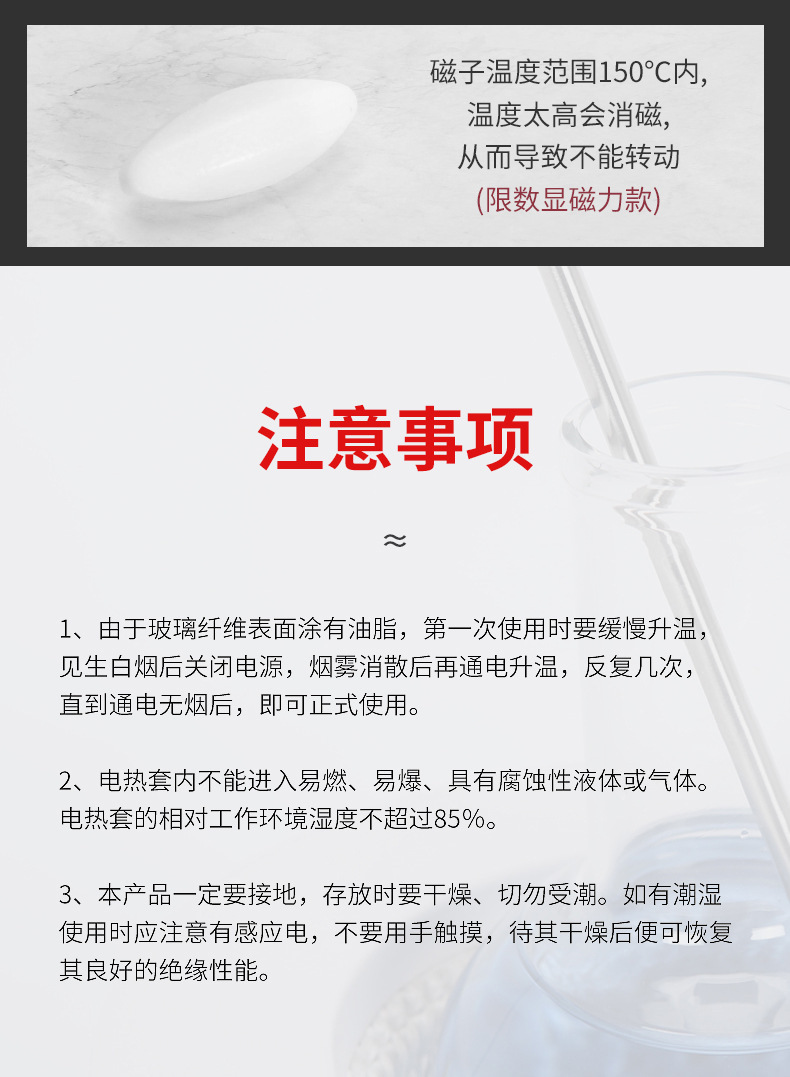 磁子温度范围150°C内,
温度太高会消磁,
从而导致不能转动
(限数显磁力款)

注意事项

≈

1、由于玻璃纤维表面涂有油脂，第一次使用时要缓慢升温，见生白烟后关闭电源，烟雾消散后再通电升温，反复几次，直到通电无烟后，即可正式使用。

2、电热套内不能进入易燃、易爆、具有腐蚀性液体或气体。电热套的相对工作环境湿度不超过85%。

3、本产品一定要接地，存放时要干燥、切勿受潮。如有潮湿使用时应注意有感应电，不要用手触摸，待其干燥后便可恢复其良好的绝缘性能。